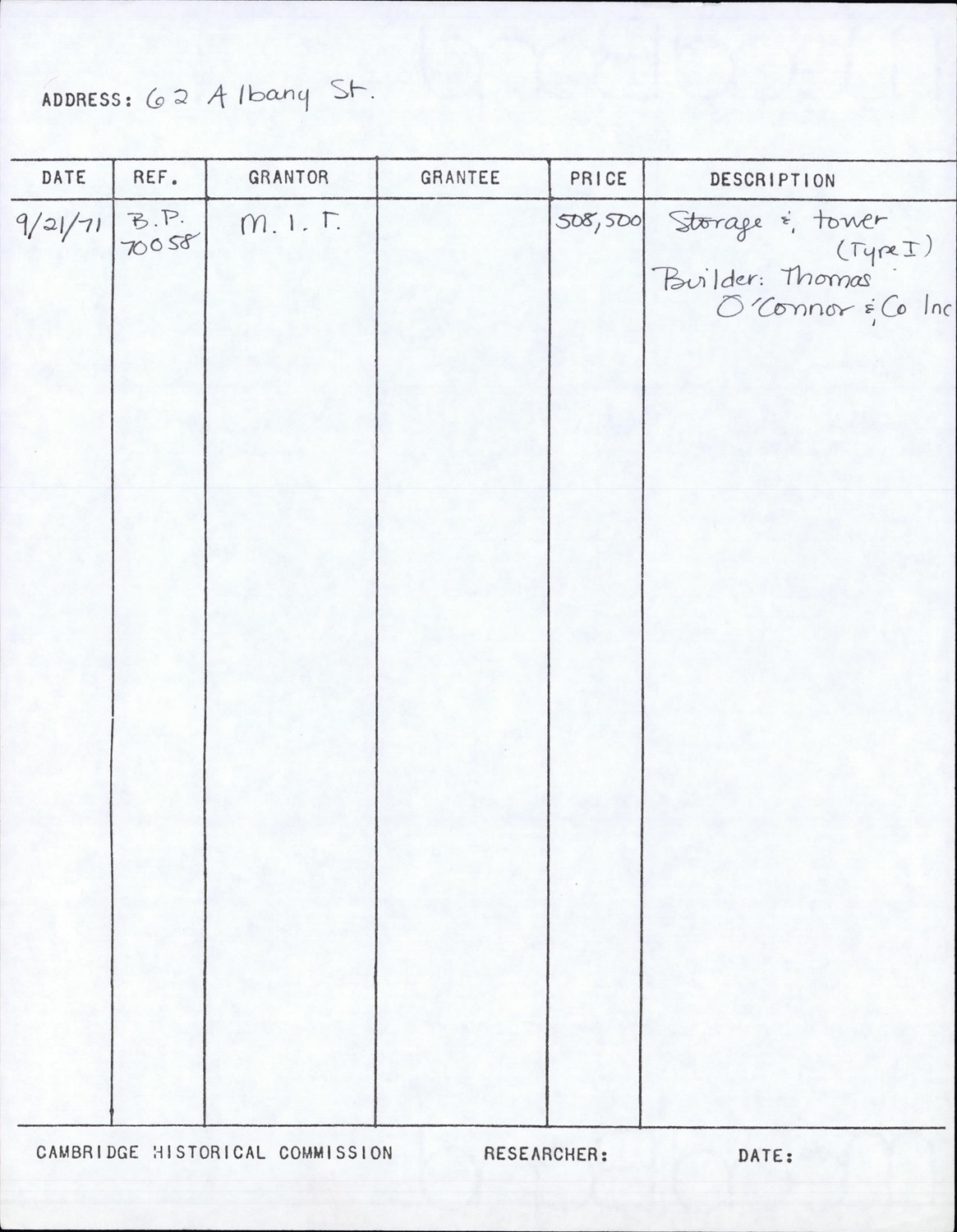 ADDRESS: 62 Albany St.

| DATE | REF. | GRANTOR | GRANTEE | PRICE | DESCRIPTION |
|---|---|---|---|---|---|
| 9/21/71 | B.P. 70058 | M. I. T. | | 508,500 | Storage & tower (Type I) Builder: Thomas O'Connor & Co Inc |

CAMBRIDGE HISTORICAL COMMISSION RESEARCHER: DATE: